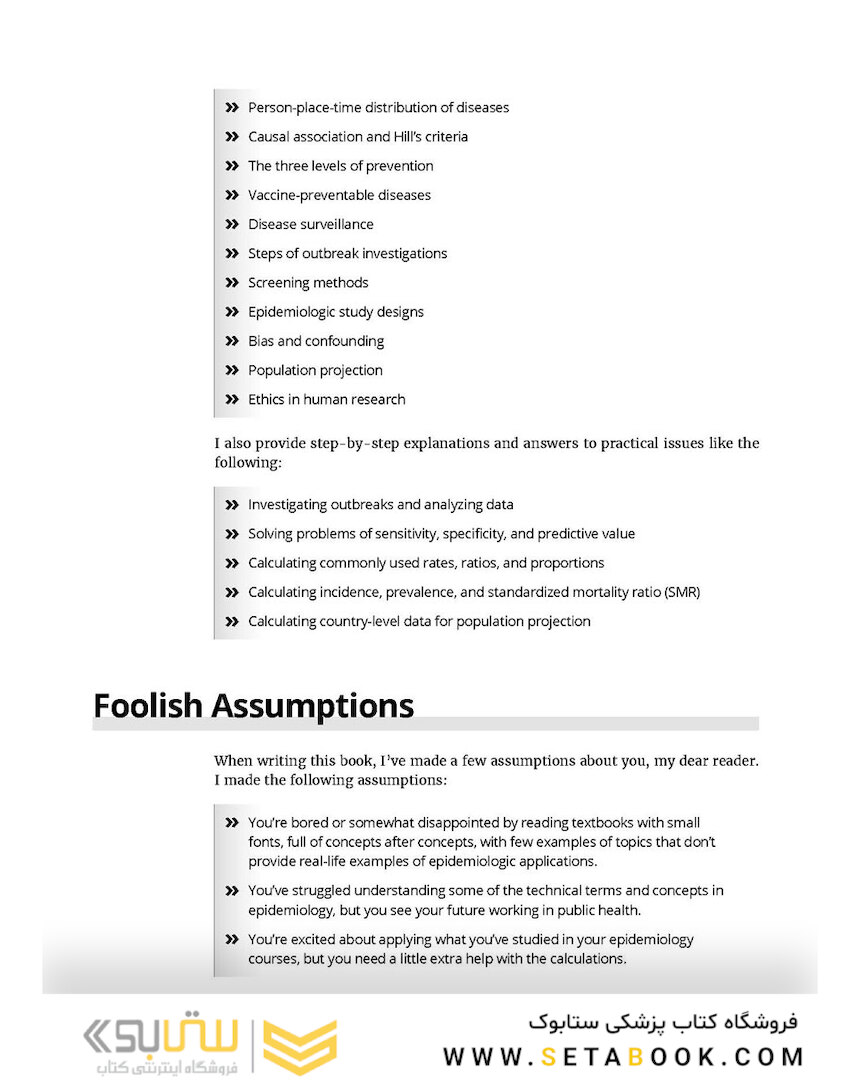 » Person-place-time distribution of diseases

» Causal association and Hill's criteria

» The three levels of prevention

» Vaccine-preventable diseases

» Disease surveillance

» Steps of outbreak investigations

» Screening methods

» Epidemiologic study designs

» Bias and confounding

» Population projection

» Ethics in human research

I also provide step-by-step explanations and answers to practical issues like the following:

» Investigating outbreaks and analyzing data

» Solving problems of sensitivity, specificity, and predictive value

» Calculating commonly used rates, ratios, and proportions

» Calculating incidence, prevalence, and standardized mortality ratio (SMR)

» Calculating country-level data for population projection

Foolish Assumptions

When writing this book, I've made a few assumptions about you, my dear reader. I made the following assumptions:

» You're bored or somewhat disappointed by reading textbooks with small fonts, full of concepts after concepts, with few examples of topics that don't provide real-life examples of epidemiologic applications.

» You've struggled understanding some of the technical terms and concepts in epidemiology, but you see your future working in public health.

» You're excited about applying what you've studied in your epidemiology courses, but you need a little extra help with the calculations.

ستابوک
فروشگاه اینترنتی کتاب

فروشگاه کتاب پزشکی ستابوک
WWW.SETABOOK.COM